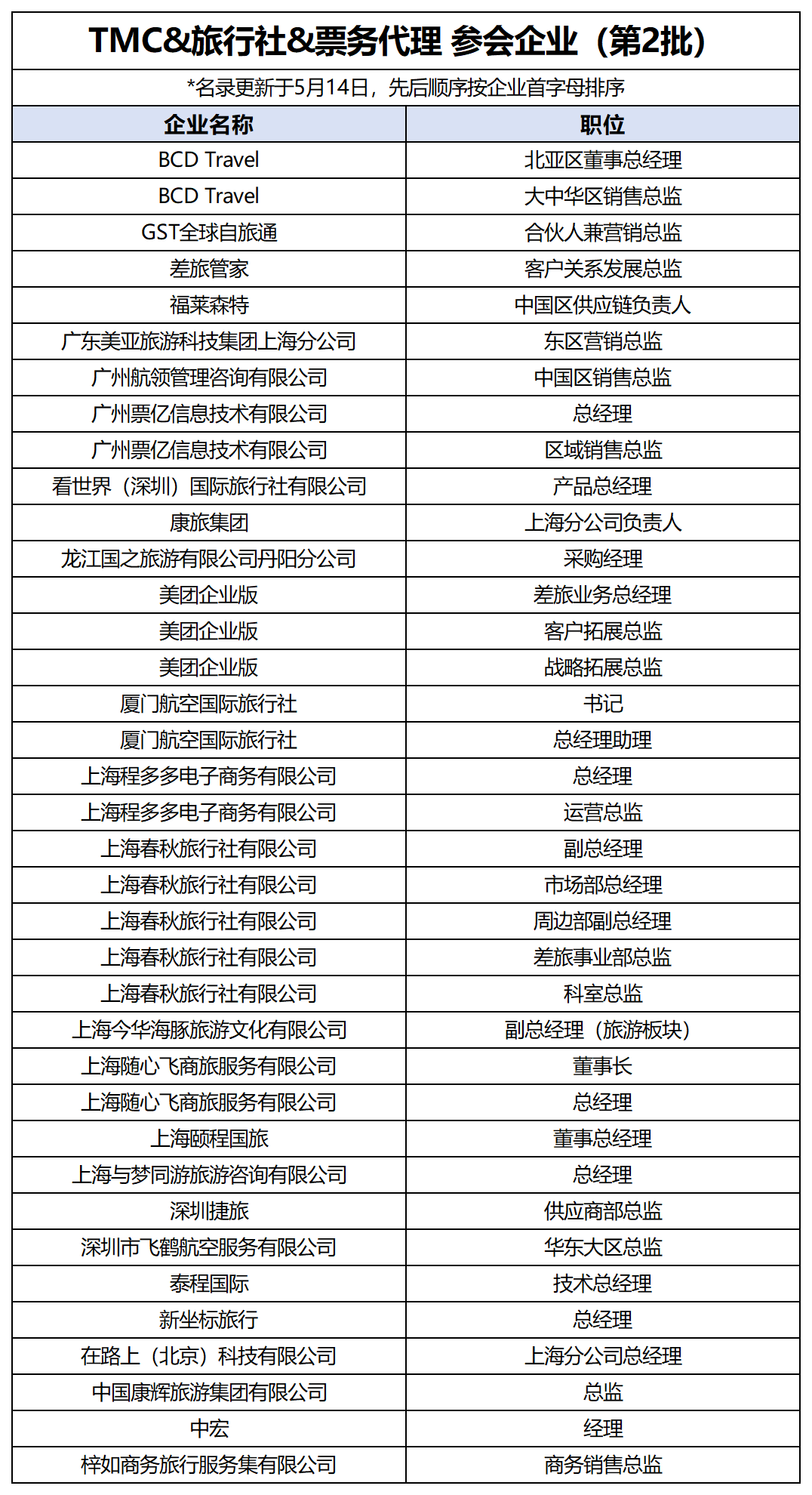 TMC&旅行社&票务代理 参会企业（第2批）

*名录更新于5月14日，先后顺序按企业首字母排序

| 企业名称 | 职位 |
|---|---|
| BCD Travel | 北亚区董事总经理 |
| BCD Travel | 大中华区销售总监 |
| GST全球自旅通 | 合伙人兼营销总监 |
| 差旅管家 | 客户关系发展总监 |
| 福莱森特 | 中国区供应链负责人 |
| 广东美亚旅游科技集团上海分公司 | 东区营销总监 |
| 广州航领管理咨询有限公司 | 中国区销售总监 |
| 广州票亿信息技术有限公司 | 总经理 |
| 广州票亿信息技术有限公司 | 区域销售总监 |
| 看世界（深圳）国际旅行社有限公司 | 产品总经理 |
| 康旅集团 | 上海分公司负责人 |
| 龙江国之旅游有限公司丹阳分公司 | 采购经理 |
| 美团企业版 | 差旅业务总经理 |
| 美团企业版 | 客户拓展总监 |
| 美团企业版 | 战略拓展总监 |
| 厦门航空国际旅行社 | 书记 |
| 厦门航空国际旅行社 | 总经理助理 |
| 上海程多多电子商务有限公司 | 总经理 |
| 上海程多多电子商务有限公司 | 运营总监 |
| 上海春秋旅行社有限公司 | 副总经理 |
| 上海春秋旅行社有限公司 | 市场部总经理 |
| 上海春秋旅行社有限公司 | 周边部副总经理 |
| 上海春秋旅行社有限公司 | 差旅事业部总监 |
| 上海春秋旅行社有限公司 | 科室总监 |
| 上海今华海豚旅游文化有限公司 | 副总经理（旅游板块） |
| 上海随心飞商旅服务有限公司 | 董事长 |
| 上海随心飞商旅服务有限公司 | 总经理 |
| 上海颐程国旅 | 董事总经理 |
| 上海与梦同游旅游咨询有限公司 | 总经理 |
| 深圳捷旅 | 供应商部总监 |
| 深圳市飞鹤航空服务有限公司 | 华东大区总监 |
| 泰程国际 | 技术总经理 |
| 新坐标旅行 | 总经理 |
| 在路上（北京）科技有限公司 | 上海分公司总经理 |
| 中国康辉旅游集团有限公司 | 总监 |
| 中宏 | 经理 |
| 梓如商务旅行服务集有限公司 | 商务销售总监 |